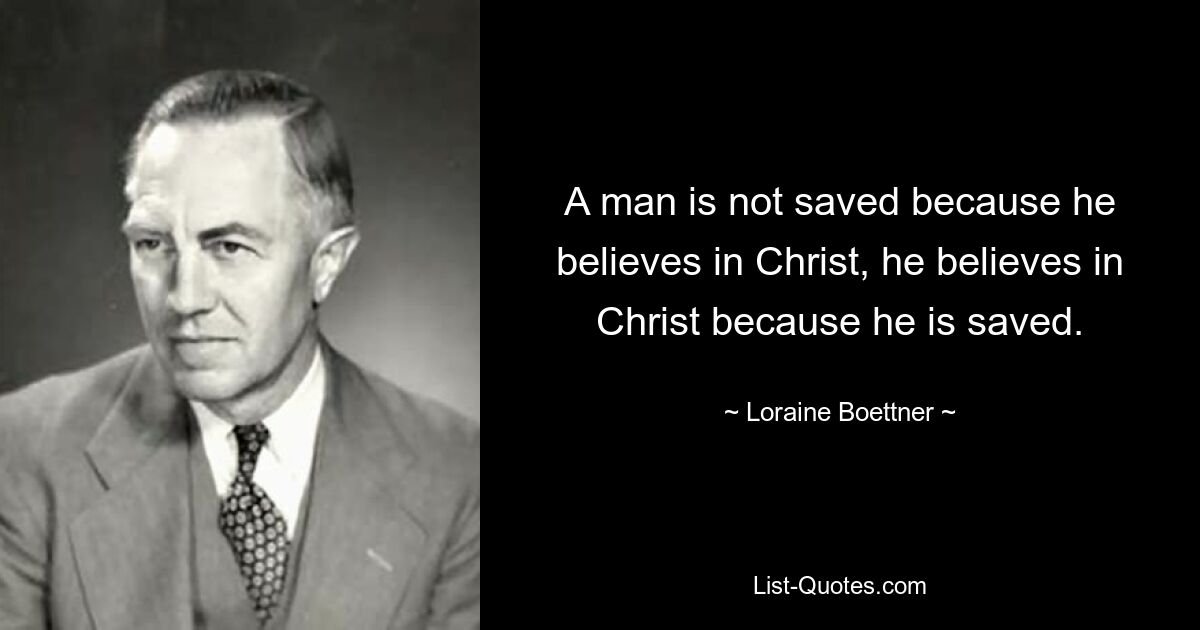 A man is not saved because he believes in Christ, he believes in Christ because he is saved.

~ Loraine Boettner ~

List-Quotes.com